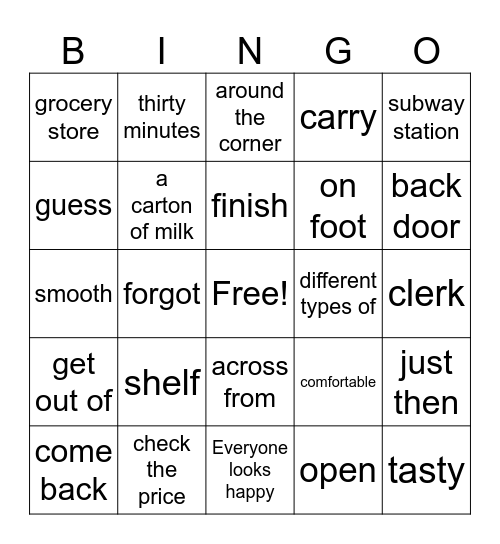 | B | I | N | G | O |
|---|---|---|---|---|
| grocery store | thirty minutes | around the corner | carry | subway station |
| guess | a carton of milk | finish | on foot | back door |
| smooth | forgot | Free! | different types of | clerk |
| get out of | shelf | across from | comfortable | just then |
| come back | check the price | Everyone looks happy | open | tasty |